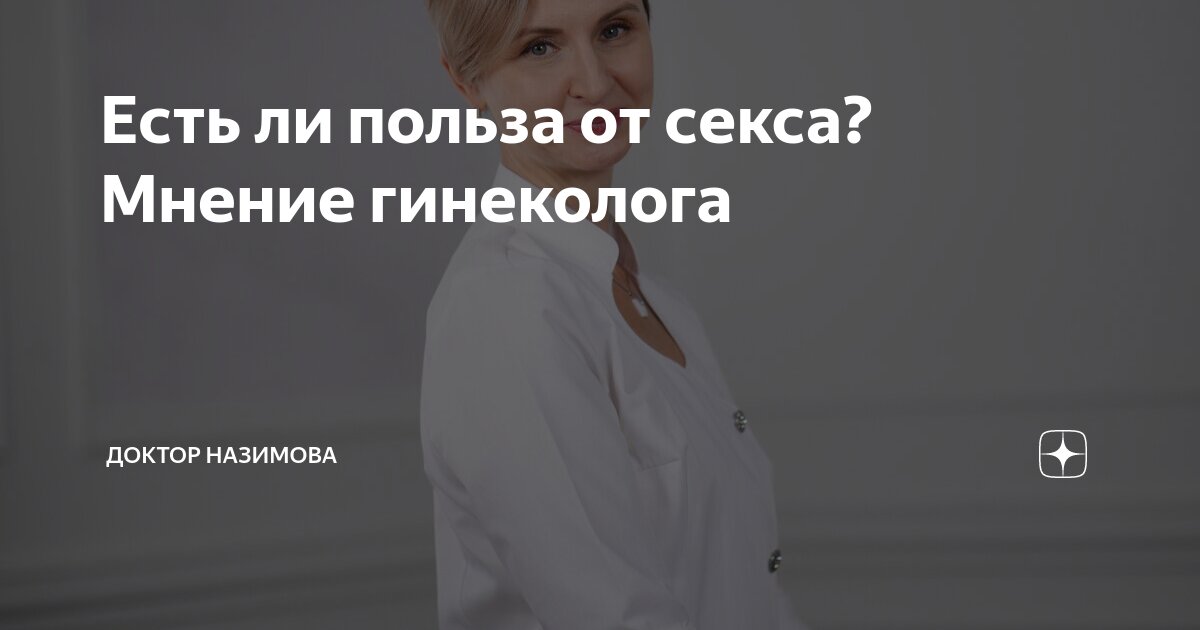 Есть ли польза от секса? Мнение гинеколога

ДОКТОР НАЗИМОВА